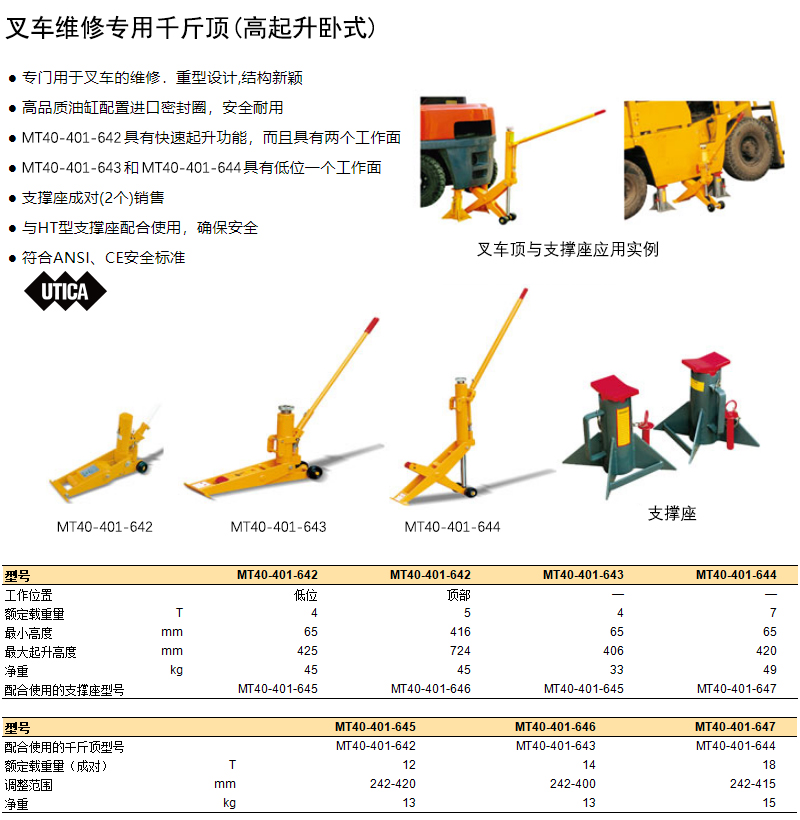 叉车维修专用千斤顶(高起升卧式)

• 专门用于叉车的维修．重型设计,结构新颖
• 高品质油缸配置进口密封圈，安全耐用
• MT40-401-642具有快速起升功能，而且具有两个工作面
• MT40-401-643和MT40-401-644具有低位一个工作面
• 支撑座成对(2个)销售
• 与HT型支撑座配合使用，确保安全
• 符合ANSI、CE安全标准

UTICA

叉车顶与支撑座应用实例

MT40-401-642 MT40-401-643 MT40-401-644 支撑座

| 型号 | | MT40-401-642 | MT40-401-642 | MT40-401-643 | MT40-401-644 |
|---|---|---|---|---|---|
| 工作位置 | | 低位 | 顶部 | — | — |
| 额定载重量 | T | 4 | 5 | 4 | 7 |
| 最小高度 | mm | 65 | 416 | 65 | 65 |
| 最大起升高度 | mm | 425 | 724 | 406 | 420 |
| 净重 | kg | 45 | 45 | 33 | 49 |
| 配合使用的支撑座型号 | | MT40-401-645 | MT40-401-646 | MT40-401-645 | MT40-401-647 |

| 型号 | | MT40-401-645 | MT40-401-646 | MT40-401-647 |
|---|---|---|---|---|
| 配合使用的千斤顶型号 | | MT40-401-642 | MT40-401-643 | MT40-401-644 |
| 额定载重量（成对） | T | 12 | 14 | 18 |
| 调整范围 | mm | 242-420 | 242-400 | 242-415 |
| 净重 | kg | 13 | 13 | 15 |